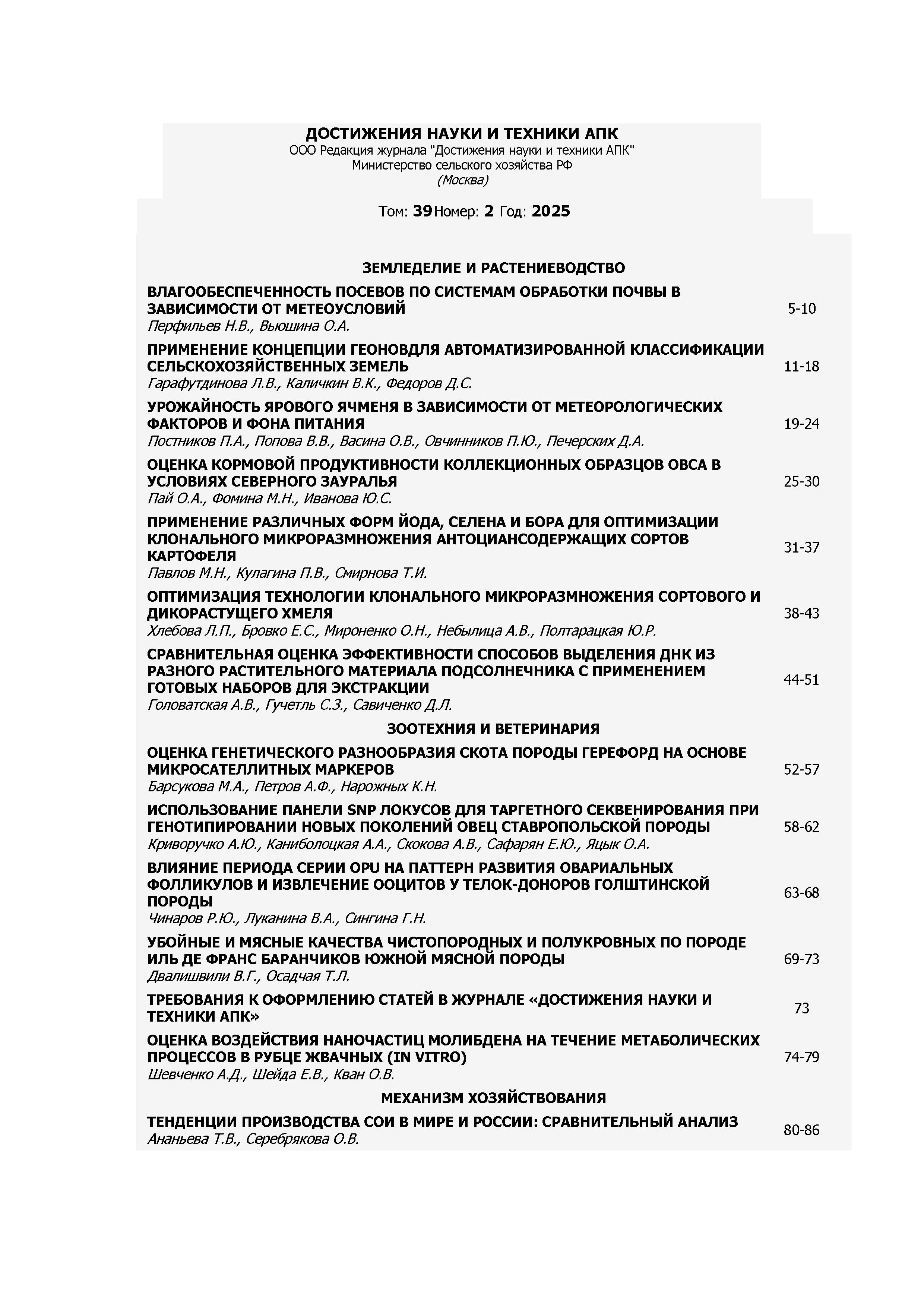 ДОСТИЖЕНИЯ НАУКИ И ТЕХНИКИ АПК
ООО Редакция журнала "Достижения науки и техники АПК"
Министерство сельского хозяйства РФ
(Москва)

Том: 39 Номер: 2 Год: 2025

ЗЕМЛЕДЕЛИЕ И РАСТЕНИЕВОДСТВО

ВЛАГООБЕСПЕЧЕННОСТЬ ПОСЕВОВ ПО СИСТЕМАМ ОБРАБОТКИ ПОЧВЫ В ЗАВИСИМОСТИ ОТ МЕТЕОУСЛОВИЙ
Перфильев Н.В., Вьюшина О.А.
5-10

ПРИМЕНЕНИЕ КОНЦЕПЦИИ ГЕОНОВДЛЯ АВТОМАТИЗИРОВАННОЙ КЛАССИФИКАЦИИ СЕЛЬСКОХОЗЯЙСТВЕННЫХ ЗЕМЕЛЬ
Гарафутдинова Л.В., Каличкин В.К., Федоров Д.С.
11-18

УРОЖАЙНОСТЬ ЯРОВОГО ЯЧМЕНЯ В ЗАВИСИМОСТИ ОТ МЕТЕОРОЛОГИЧЕСКИХ ФАКТОРОВ И ФОНА ПИТАНИЯ
Постников П.А., Попова В.В., Васина О.В., Овчинников П.Ю., Печерских Д.А.
19-24

ОЦЕНКА КОРМОВОЙ ПРОДУКТИВНОСТИ КОЛЛЕКЦИОННЫХ ОБРАЗЦОВ ОВСА В УСЛОВИЯХ СЕВЕРНОГО ЗАУРАЛЬЯ
Пай О.А., Фомина М.Н., Иванова Ю.С.
25-30

ПРИМЕНЕНИЕ РАЗЛИЧНЫХ ФОРМ ЙОДА, СЕЛЕНА И БОРА ДЛЯ ОПТИМИЗАЦИИ КЛОНАЛЬНОГО МИКРОРАЗМНОЖЕНИЯ АНТОЦИАНСОДЕРЖАЩИХ СОРТОВ КАРТОФЕЛЯ
Павлов М.Н., Кулагина П.В., Смирнова Т.И.
31-37

ОПТИМИЗАЦИЯ ТЕХНОЛОГИИ КЛОНАЛЬНОГО МИКРОРАЗМНОЖЕНИЯ СОРТОВОГО И ДИКОРАСТУЩЕГО ХМЕЛЯ
Хлебова Л.П., Бровко Е.С., Мироненко О.Н., Небылица А.В., Полтарацкая Ю.Р.
38-43

СРАВНИТЕЛЬНАЯ ОЦЕНКА ЭФФЕКТИВНОСТИ СПОСОБОВ ВЫДЕЛЕНИЯ ДНК ИЗ РАЗНОГО РАСТИТЕЛЬНОГО МАТЕРИАЛА ПОДСОЛНЕЧНИКА С ПРИМЕНЕНИЕМ ГОТОВЫХ НАБОРОВ ДЛЯ ЭКСТРАКЦИИ
Головатская А.В., Гучетль С.З., Савиченко Д.Л.
44-51

ЗООТЕХНИЯ И ВЕТЕРИНАРИЯ

ОЦЕНКА ГЕНЕТИЧЕСКОГО РАЗНООБРАЗИЯ СКОТА ПОРОДЫ ГЕРЕФОРД НА ОСНОВЕ МИКРОСАТЕЛЛИТНЫХ МАРКЕРОВ
Барсукова М.А., Петров А.Ф., Нарожных К.Н.
52-57

ИСПОЛЬЗОВАНИЕ ПАНЕЛИ SNP ЛОКУСОВ ДЛЯ ТАРГЕТНОГО СЕКВЕНИРОВАНИЯ ПРИ ГЕНОТИПИРОВАНИИ НОВЫХ ПОКОЛЕНИЙ ОВЕЦ СТАВРОПОЛЬСКОЙ ПОРОДЫ
Криворучко А.Ю., Каниболоцкая А.А., Скокова А.В., Сафарян Е.Ю., Яцык О.А.
58-62

ВЛИЯНИЕ ПЕРИОДА СЕРИИ OPU НА ПАТТЕРН РАЗВИТИЯ ОВАРИАЛЬНЫХ ФОЛЛИКУЛОВ И ИЗВЛЕЧЕНИЕ ООЦИТОВ У ТЕЛОК-ДОНОРОВ ГОЛШТИНСКОЙ ПОРОДЫ
Чинаров Р.Ю., Луканина В.А., Сингина Г.Н.
63-68

УБОЙНЫЕ И МЯСНЫЕ КАЧЕСТВА ЧИСТОПОРОДНЫХ И ПОЛУКРОВНЫХ ПО ПОРОДЕ ИЛЬ ДЕ ФРАНС БАРАНЧИКОВ ЮЖНОЙ МЯСНОЙ ПОРОДЫ
Двалишвили В.Г., Осадчая Т.Л.
69-73

ТРЕБОВАНИЯ К ОФОРМЛЕНИЮ СТАТЕЙ В ЖУРНАЛЕ «ДОСТИЖЕНИЯ НАУКИ И ТЕХНИКИ АПК»
73

ОЦЕНКА ВОЗДЕЙСТВИЯ НАНОЧАСТИЦ МОЛИБДЕНА НА ТЕЧЕНИЕ МЕТАБОЛИЧЕСКИХ ПРОЦЕССОВ В РУБЦЕ ЖВАЧНЫХ (IN VITRO)
Шевченко А.Д., Шейда Е.В., Кван О.В.
74-79

МЕХАНИЗМ ХОЗЯЙСТВОВАНИЯ

ТЕНДЕНЦИИ ПРОИЗВОДСТВА СОИ В МИРЕ И РОССИИ: СРАВНИТЕЛЬНЫЙ АНАЛИЗ
Ананьева Т.В., Серебрякова О.В.
80-86